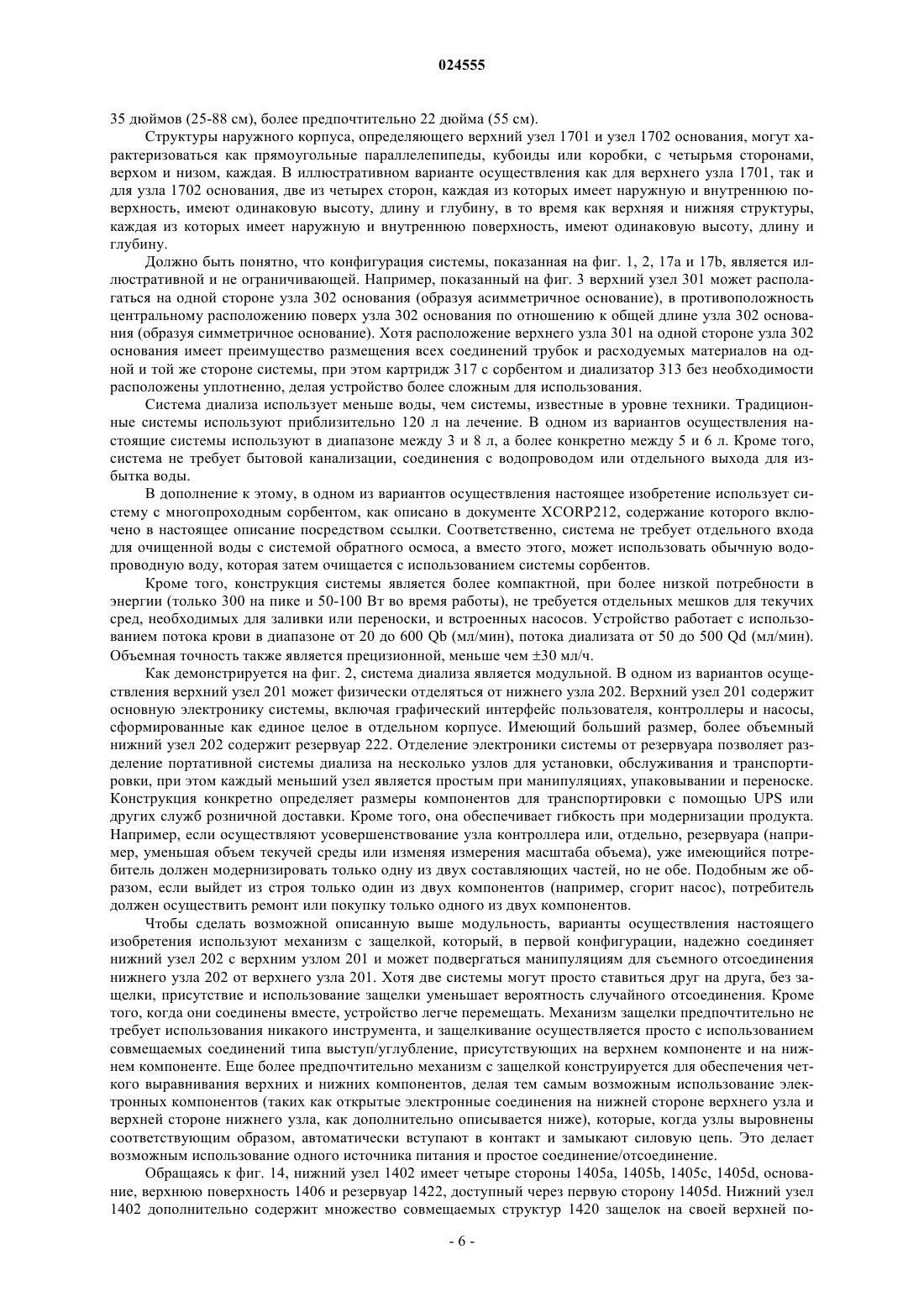 024555

35 дюймов (25-88 см), более предпочтительно 22 дюйма (55 см).

Структуры наружного корпуса, определяющего верхний узел 1701 и узел 1702 основания, могут характеризоваться как прямоугольные параллелепипеды, кубоиды или коробки, с четырьмя сторонами, верхом и низом, каждая. В иллюстративном варианте осуществления как для верхнего узла 1701, так и для узла 1702 основания, две из четырех сторон, каждая из которых имеет наружную и внутреннюю поверхность, имеют одинаковую высоту, длину и глубину, в то время как верхняя и нижняя структуры, каждая из которых имеет наружную и внутреннюю поверхность, имеют одинаковую высоту, длину и глубину.

Должно быть понятно, что конфигурация системы, показанная на фиг. 1, 2, 17a и 17b, является иллюстративной и не ограничивающей. Например, показанный на фиг. 3 верхний узел 301 может располагаться на одной стороне узла 302 основания (образуя асимметричное основание), в противоположность центральному расположению поверх узла 302 основания по отношению к общей длине узла 302 основания (образуя симметричное основание). Хотя расположение верхнего узла 301 на одной стороне узла 302 основания имеет преимущество размещения всех соединений трубок и расходуемых материалов на одной и той же стороне системы, при этом картридж 317 с сорбентом и диализатор 313 без необходимости расположены уплотненно, делая устройство более сложным для использования.

Система диализа использует меньше воды, чем системы, известные в уровне техники. Традиционные системы используют приблизительно 120 л на лечение. В одном из вариантов осуществления настоящие системы используют в диапазоне между 3 и 8 л, а более конкретно между 5 и 6 л. Кроме того, система не требует бытовой канализации, соединения с водопроводом или отдельного выхода для избытка воды.

В дополнение к этому, в одном из вариантов осуществления настоящее изобретение использует систему с многопроходным сорбентом, как описано в документе XCORP212, содержание которого включено в настоящее описание посредством ссылки. Соответственно, система не требует отдельного входа для очищенной воды с системой обратного осмоса, а вместо этого, может использовать обычную водопроводную воду, которая затем очищается с использованием системы сорбентов.

Кроме того, конструкция системы является более компактной, при более низкой потребности в энергии (только 300 на пике и 50-100 Вт во время работы), не требуется отдельных мешков для текучих сред, необходимых для заливки или переноски, и встроенных насосов. Устройство работает с использованием потока крови в диапазоне от 20 до 600 Qb (мл/мин), потока диализата от 50 до 500 Qd (мл/мин). Объемная точность также является прецизионной, меньше чем ±30 мл/ч.

Как демонстрируется на фиг. 2, система диализа является модульной. В одном из вариантов осуществления верхний узел 201 может физически отделяться от нижнего узла 202. Верхний узел 201 содержит основную электронику системы, включая графический интерфейс пользователя, контроллеры и насосы, сформированные как единое целое в отдельном корпусе. Имеющий больший размер, более объемный нижний узел 202 содержит резервуар 222. Отделение электроники системы от резервуара позволяет разделение портативной системы диализа на несколько узлов для установки, обслуживания и транспортировки, при этом каждый меньший узел является простым при манипуляциях, упаковывании и переноске. Конструкция конкретно определяет размеры компонентов для транспортировки с помощью UPS или других служб розничной доставки. Кроме того, она обеспечивает гибкость при модернизации продукта. Например, если осуществляют усовершенствование узла контроллера или, отдельно, резервуара (например, уменьшая объем текучей среды или изменяя измерения масштаба объема), уже имеющийся потребитель должен модернизировать только одну из двух составляющих частей, но не обе. Подобным же образом, если выйдет из строя только один из двух компонентов (например, сгорит насос), потребитель должен осуществить ремонт или покупку только одного из двух компонентов.

Чтобы сделать возможной описанную выше модульность, варианты осуществления настоящего изобретения используют механизм с защелкой, который, в первой конфигурации, надежно соединяет нижний узел 202 с верхним узлом 201 и может подвергаться манипуляциям для съемного отсоединения нижнего узла 202 от верхнего узла 201. Хотя две системы могут просто ставиться друг на друга, без защелки, присутствие и использование защелки уменьшает вероятность случайного отсоединения. Кроме того, когда они соединены вместе, устройство легче перемещать. Механизм защелки предпочтительно не требует использования никакого инструмента, и защелкивание осуществляется просто с использованием совмещаемых соединений типа выступ/углубление, присутствующих на верхнем компоненте и на нижнем компоненте. Еще более предпочтительно механизм с защелкой конструируется для обеспечения четкого выравнивания верхних и нижних компонентов, делая тем самым возможным использование электронных компонентов (таких как открытые электронные соединения на нижней стороне верхнего узла и верхней стороне нижнего узла, как дополнительно описывается ниже), которые, когда узлы выровнены соответствующим образом, автоматически вступают в контакт и замыкают силовую цепь. Это делает возможным использование одного источника питания и простое соединение/отсоединение.

Обращаясь к фиг. 14, нижний узел 1402 имеет четыре стороны 1405a, 1405b, 1405c, 1405d, основание, верхнюю поверхность 1406 и резервуар 1422, доступный через первую сторону 1405d. Нижний узел 1402 дополнительно содержит множество совмещаемых структур 1420 защелок на своей верхней по-

- 6 -